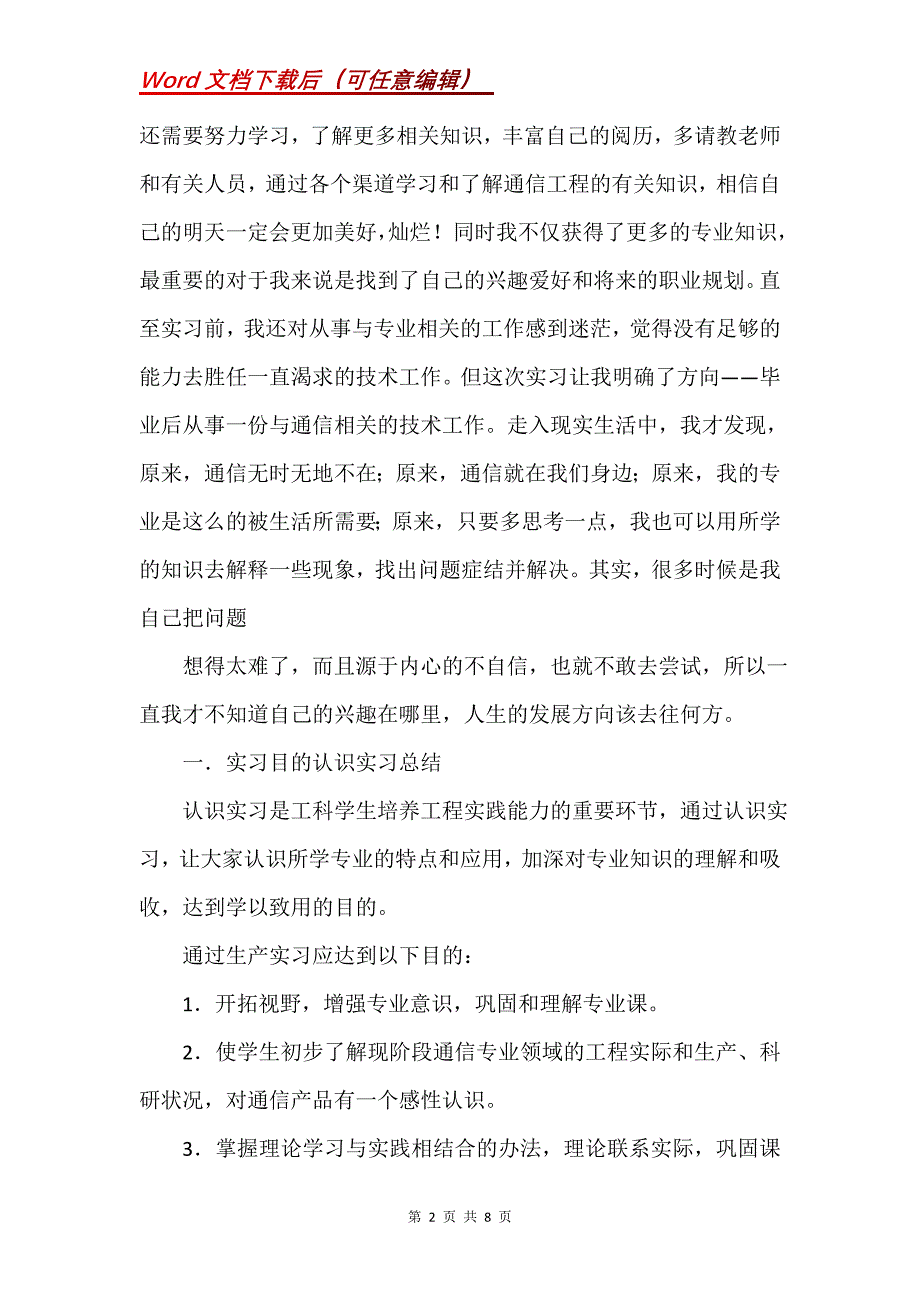 Word 文档下载后（可任意编辑）

还需要努力学习，了解更多相关知识，丰富自己的阅历，多请教老师和有关人员，通过各个渠道学习和了解通信工程的有关知识，相信自己的明天一定会更加美好，灿烂！同时我不仅获得了更多的专业知识，最重要的对于我来说是找到了自己的兴趣爱好和将来的职业规划。直至实习前，我还对从事与专业相关的工作感到迷茫，觉得没有足够的能力去胜任一直渴求的技术工作。但这次实习让我明确了方向——毕业后从事一份与通信相关的技术工作。走入现实生活中，我才发现，原来，通信无时无地不在；原来，通信就在我们身边；原来，我的专业是这么的被生活所需要；原来，只要多思考一点，我也可以用所学的知识去解释一些现象，找出问题症结并解决。其实，很多时候是我自己把问题

想得太难了，而且源于内心的不自信，也就不敢去尝试，所以一直我才不知道自己的兴趣在哪里，人生的发展方向该去往何方。

一．实习目的认识实习总结

认识实习是工科学生培养工程实践能力的重要环节，通过认识实习，让大家认识所学专业的特点和应用，加深对专业知识的理解和吸收，达到学以致用的目的。

通过生产实习应达到以下目的：

1．开拓视野，增强专业意识，巩固和理解专业课。

2．使学生初步了解现阶段通信专业领域的工程实际和生产、科研状况，对通信产品有一个感性认识。

3．掌握理论学习与实践相结合的办法，理论联系实际，巩固课

第 2 页 共 8 页